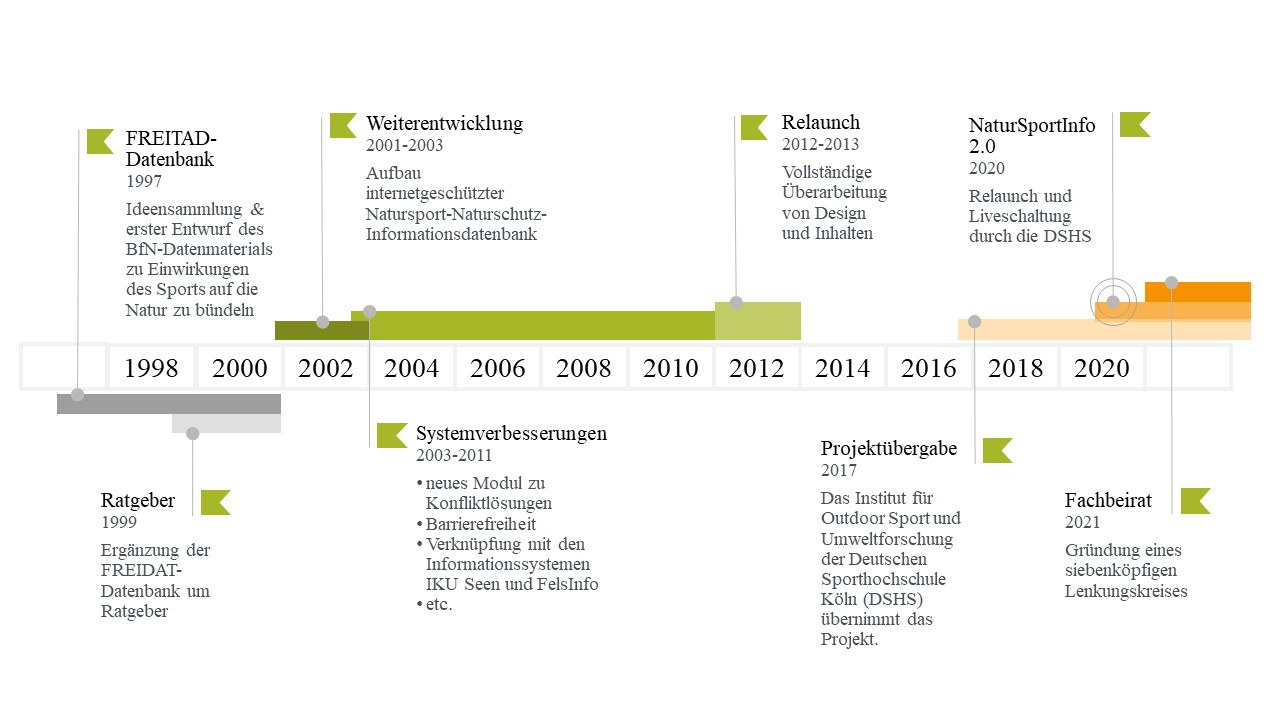 FREITAD-Datenbank
1997
Ideensammlung & erster Entwurf des BfN-Datenmaterials zu Einwirkungen des Sports auf die Natur zu bündeln

Weiterentwicklung
2001-2003
Aufbau internetgeschützter Natursport-Naturschutz-Informationsdatenbank

Relaunch
2012-2013
Vollständige Überarbeitung von Design und Inhalten

NaturSportInfo 2.0
2020
Relaunch und Liveschaltung durch die DSHS

1998 2000 2002 2004 2006 2008 2010 2012 2014 2016 2018 2020

Ratgeber
1999
Ergänzung der FREIDAT-Datenbank um Ratgeber

Systemverbesserungen
2003-2011
• neues Modul zu Konfliktlösungen
• Barrierefreiheit
• Verknüpfung mit den Informationssystemen IKU Seen und FelsInfo
• etc.

Projektübergabe
2017
Das Institut für Outdoor Sport und Umweltforschung der Deutschen Sporthochschule Köln (DSHS) übernimmt das Projekt.

Fachbeirat
2021
Gründung eines siebenköpfigen Lenkungskreises